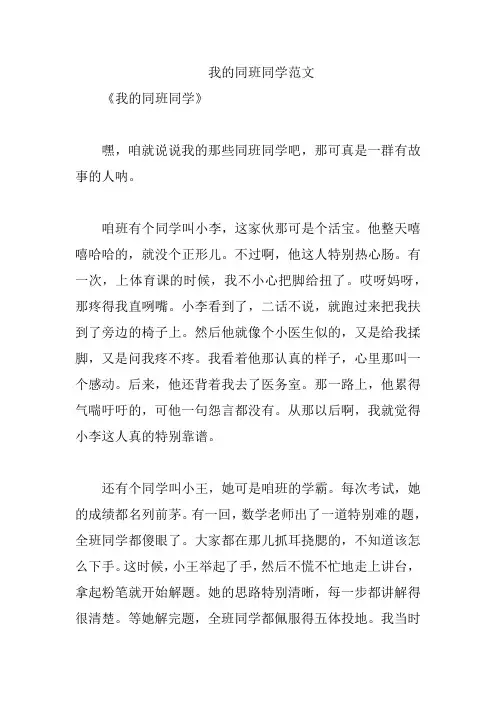 我的同班同学范文

《我的同班同学》

嘿，咱就说说我的那些同班同学吧，那可真是一群有故事的人呐。

咱班有个同学叫小李，这家伙那可是个活宝。他整天嘻嘻哈哈的，就没个正形儿。不过啊，他这人特别热心肠。有一次，上体育课的时候，我不小心把脚给扭了。哎呀妈呀，那疼得我直咧嘴。小李看到了，二话不说，就跑过来把我扶到了旁边的椅子上。然后他就像个小医生似的，又是给我揉脚，又是问我疼不疼。我看着他那认真的样子，心里那叫一个感动。后来，他还背着我去了医务室。那一路上，他累得气喘吁吁的，可他一句怨言都没有。从那以后啊，我就觉得小李这人真的特别靠谱。

还有个同学叫小王，她可是咱班的学霸。每次考试，她的成绩都名列前茅。有一回，数学老师出了一道特别难的题，全班同学都傻眼了。大家都在那儿抓耳挠腮的，不知道该怎么下手。这时候，小王举起了手，然后不慌不忙地走上讲台，拿起粉笔就开始解题。她的思路特别清晰，每一步都讲解得很清楚。等她解完题，全班同学都佩服得五体投地。我当时